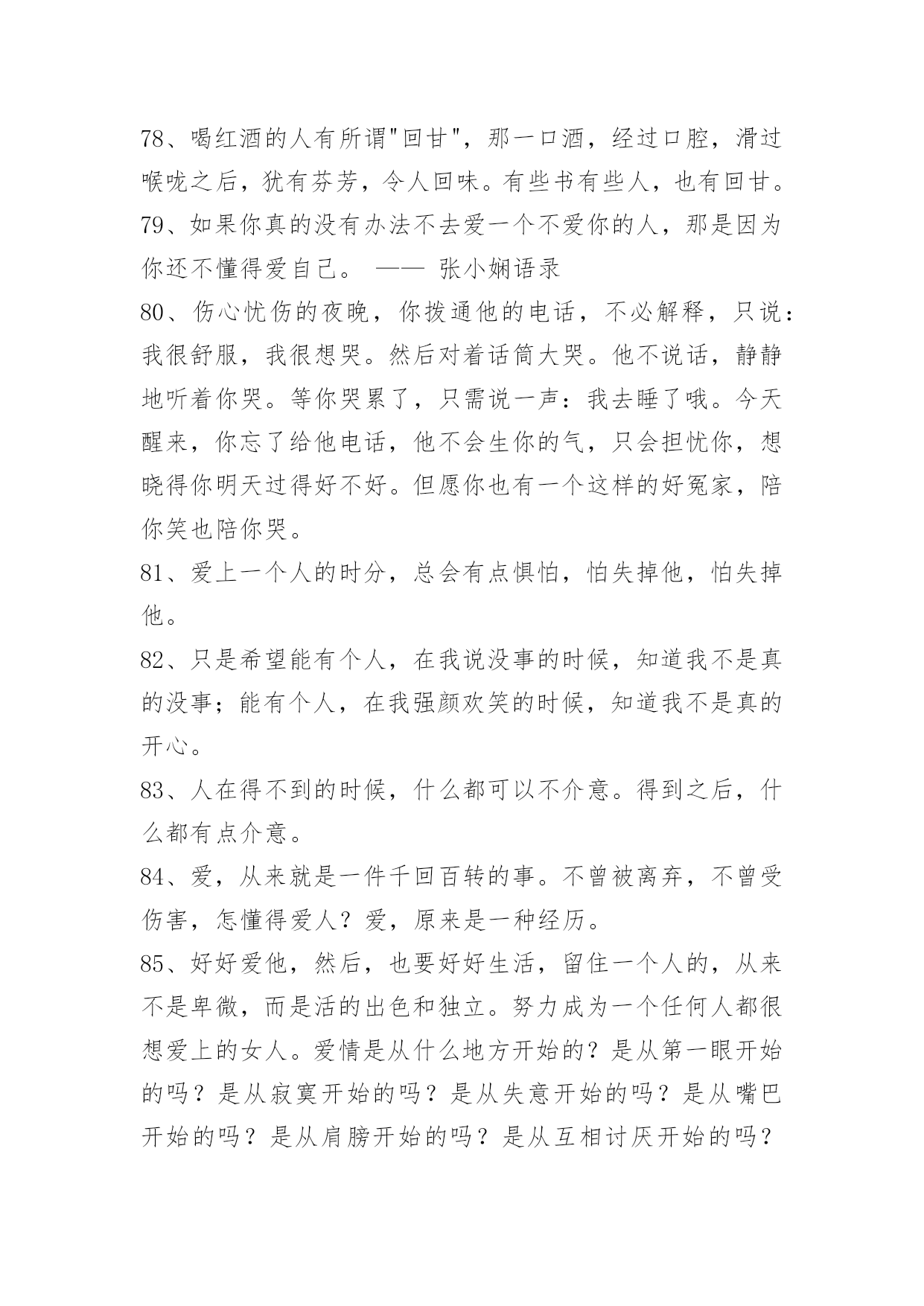 78、喝红酒的人有所谓"回甘"，那一口酒，经过口腔，滑过喉咙之后，犹有芬芳，令人回味。有些书有些人，也有回甘。

79、如果你真的没有办法不去爱一个不爱你的人，那是因为你还不懂得爱自己。 —— 张小娴语录

80、伤心忧伤的夜晚，你拨通他的电话，不必解释，只说：我很舒服，我很想哭。然后对着话筒大哭。他不说话，静静地听着你哭。等你哭累了，只需说一声：我去睡了哦。今天醒来，你忘了给他电话，他不会生你的气，只会担忧你，想晓得你明天过得好不好。但愿你也有一个这样的好冤家，陪你笑也陪你哭。

81、爱上一个人的时分，总会有点惧怕，怕失掉他，怕失掉他。

82、只是希望能有个人，在我说没事的时候，知道我不是真的没事；能有个人，在我强颜欢笑的时候，知道我不是真的开心。

83、人在得不到的时候，什么都可以不介意。得到之后，什么都有点介意。

84、爱，从来就是一件千回百转的事。不曾被离弃，不曾受伤害，怎懂得爱人？爱，原来是一种经历。

85、好好爱他，然后，也要好好生活，留住一个人的，从来不是卑微，而是活的出色和独立。努力成为一个任何人都很想爱上的女人。爱情是从什么地方开始的？是从第一眼开始的吗？是从寂寞开始的吗？是从失意开始的吗？是从嘴巴开始的吗？是从肩膀开始的吗？是从互相讨厌开始的吗？